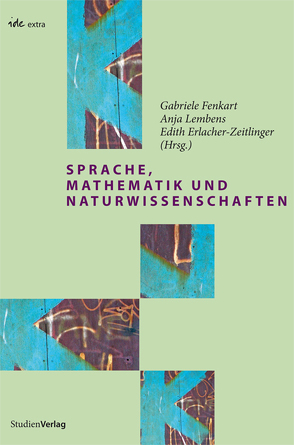 ide extra

Gabriele Fenkart
Anja Lembens
Edith Erlacher-Zeitlinger
(Hrsg.)

SPRACHE, MATHEMATIK UND NATURWISSENSCHAFTEN

StudienVerlag